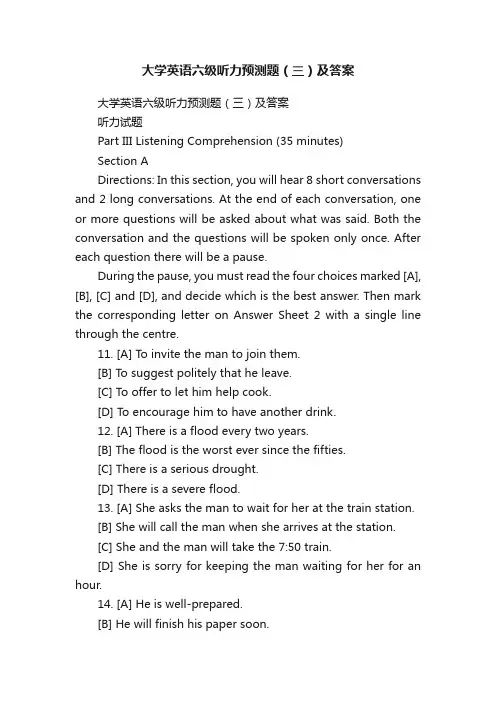 大学英语六级听力预测题（三）及答案

大学英语六级听力预测题（三）及答案

听力试题

Part III Listening Comprehension (35 minutes)

Section A

Directions: In this section, you will hear 8 short conversations and 2 long conversations. At the end of each conversation, one or more questions will be asked about what was said. Both the conversation and the questions will be spoken only once. After each question there will be a pause.

During the pause, you must read the four choices marked [A], [B], [C] and [D], and decide which is the best answer. Then mark the corresponding letter on Answer Sheet 2 with a single line through the centre.

11. [A] To invite the man to join them.

[B] To suggest politely that he leave.

[C] To offer to let him help cook.

[D] To encourage him to have another drink.

12. [A] There is a flood every two years.

[B] The flood is the worst ever since the fifties.

[C] There is a serious drought.

[D] There is a severe flood.

13. [A] She asks the man to wait for her at the train station.

[B] She will call the man when she arrives at the station.

[C] She and the man will take the 7:50 train.

[D] She is sorry for keeping the man waiting for her for an hour.

14. [A] He is well-prepared.

[B] He will finish his paper soon.